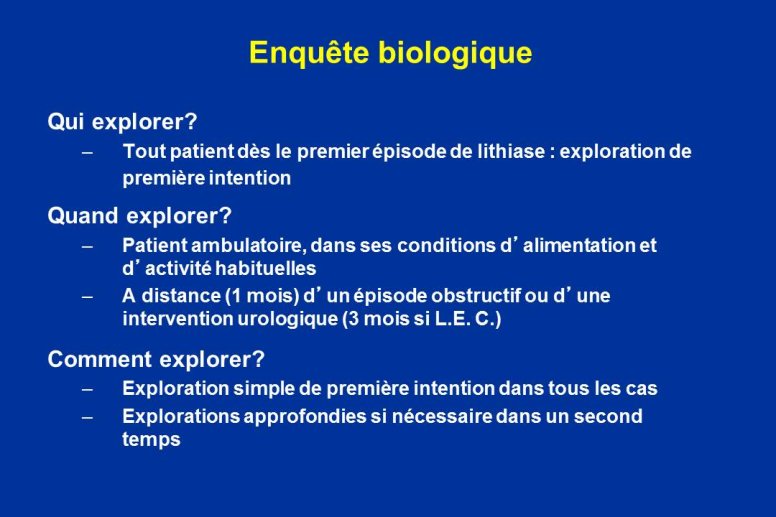 Enquête biologique

Qui explorer?

– Tout patient dès le premier épisode de lithiase : exploration de première intention

Quand explorer?

– Patient ambulatoire, dans ses conditions d’ alimentation et d’ activité habituelles

– A distance (1 mois) d’ un épisode obstructif ou d’ une intervention urologique (3 mois si L.E. C.)

Comment explorer?

– Exploration simple de première intention dans tous les cas

– Explorations approfondies si nécessaire dans un second temps